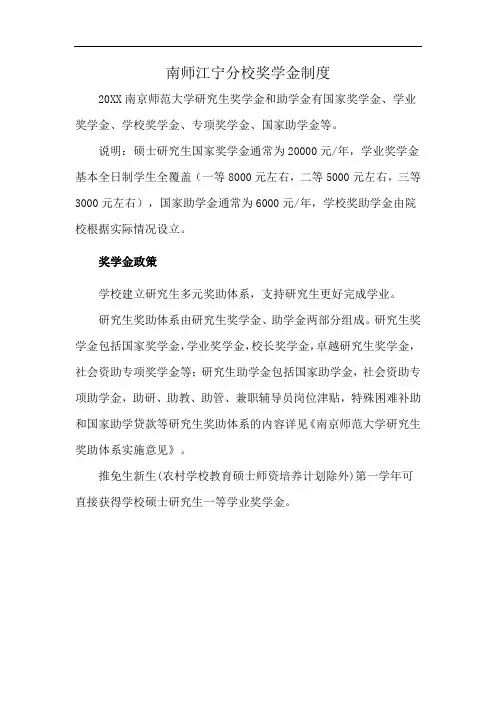 南师江宁分校奖学金制度

20XX 南京师范大学研究生奖学金和助学金有国家奖学金、学业奖学金、学校奖学金、专项奖学金、国家助学金等。

说明：硕士研究生国家奖学金通常为 20000 元/年，学业奖学金基本全日制学生全覆盖（一等 8000 元左右，二等 5000 元左右，三等 3000 元左右），国家助学金通常为 6000 元/年，学校奖助学金由院校根据实际情况设立。

奖学金政策

学校建立研究生多元奖助体系，支持研究生更好完成学业。

研究生奖助体系由研究生奖学金、助学金两部分组成。研究生奖学金包括国家奖学金，学业奖学金，校长奖学金，卓越研究生奖学金，社会资助专项奖学金等；研究生助学金包括国家助学金，社会资助专项助学金，助研、助教、助管、兼职辅导员岗位津贴，特殊困难补助和国家助学贷款等研究生奖助体系的内容详见《南京师范大学研究生奖助体系实施意见》。

推免生新生(农村学校教育硕士师资培养计划除外)第一学年可直接获得学校硕士研究生一等学业奖学金。